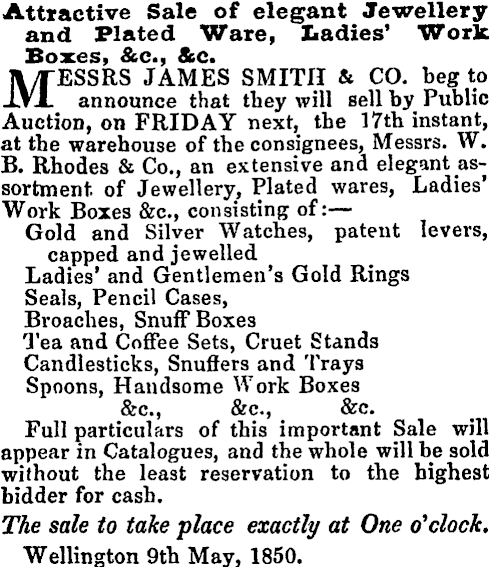 Attractive Sale of elegant Jewellery and Plated Ware, Ladies' Work Boxes, &c., &c.

MESSRS JAMES SMITH & CO. beg to announce that they will sell by Public Auction, on FRIDAY next, the 17th instant, at the warehouse of the consignees, Messrs. W. B. Rhodes & Co., an extensive and elegant assortment of Jewellery, Plated wares, Ladies' Work Boxes &c., consisting of:—

Gold and Silver Watches, patent levers, capped and jewelled
Ladies' and Gentlemen's Gold Rings
Seals, Pencil Cases,
Broaches, Snuff Boxes
Tea and Coffee Sets, Cruet Stands
Candlesticks, Snuffers and Trays
Spoons, Handsome Work Boxes
&c., &c., &c.

Full particulars of this important Sale will appear in Catalogues, and the whole will be sold without the least reservation to the highest bidder for cash.

The sale to take place exactly at One o'clock.

Wellington 9th May, 1850.